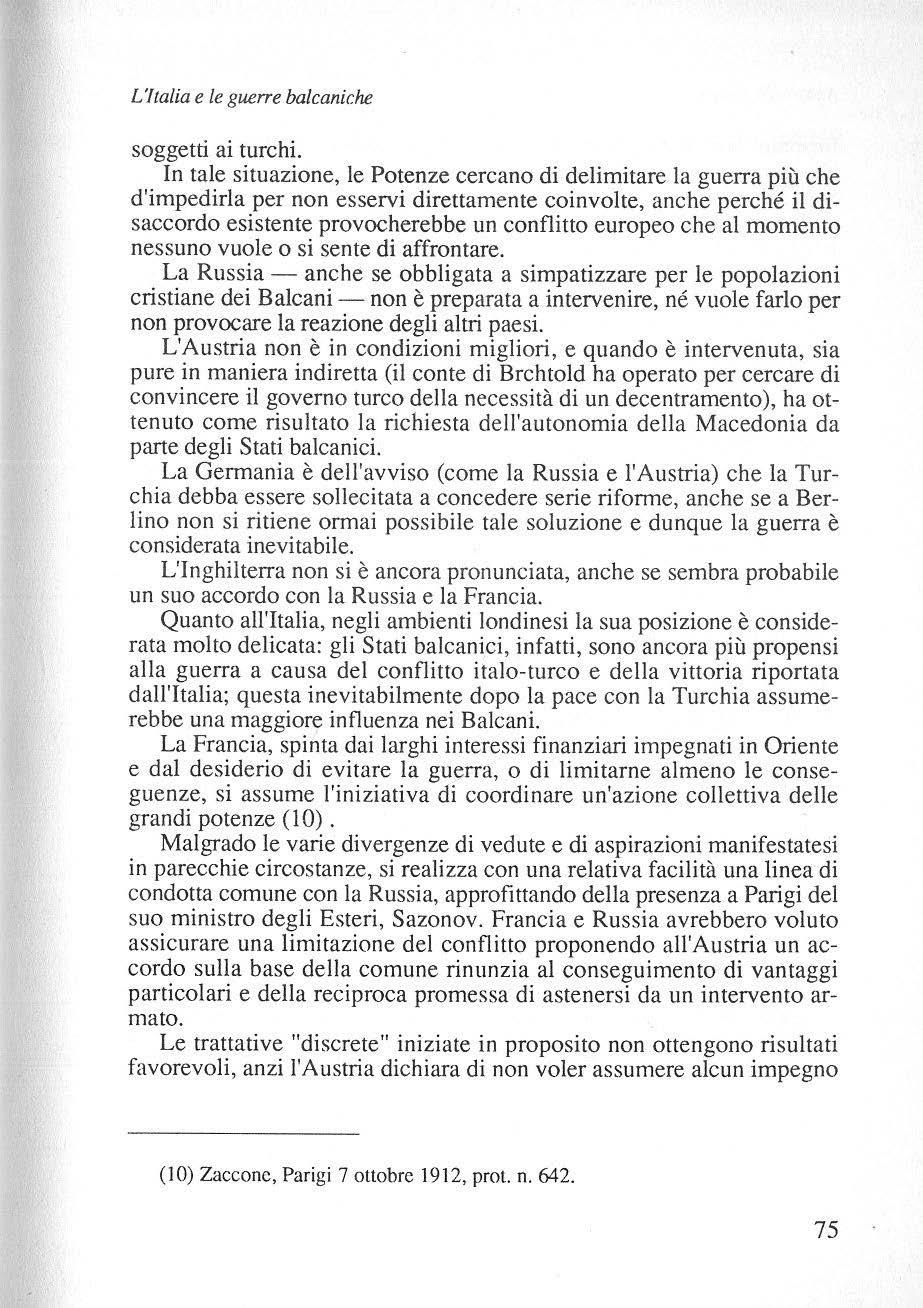 L'Italia e le guerre balcaniche

soggetti ai turchi.

In tale situazione, le Potenze cercano di delimitare la guerra più che d'impedirla per non esservi direttamente coinvolte, anche perché il disaccordo esistente provocherebbe un conflitto europeo che al momento nessuno vuole o si sente di affrontare.

La Russia — anche se obbligata a simpatizzare per le popolazioni cristiane dei Balcani — non è preparata a intervenire, né vuole farlo per non provocare la reazione degli altri paesi.

L'Austria non è in condizioni migliori, e quando è intervenuta, sia pure in maniera indiretta (il conte di Brchtold ha operato per cercare di convincere il governo turco della necessità di un decentramento), ha ottenuto come risultato la richiesta dell'autonomia della Macedonia da parte degli Stati balcanici.

La Germania è dell'avviso (come la Russia e l'Austria) che la Turchia debba essere sollecitata a concedere serie riforme, anche se a Berlino non si ritiene ormai possibile tale soluzione e dunque la guerra è considerata inevitabile.

L'Inghilterra non si è ancora pronunciata, anche se sembra probabile un suo accordo con la Russia e la Francia.

Quanto all'Italia, negli ambienti londinesi la sua posizione è considerata molto delicata: gli Stati balcanici, infatti, sono ancora più propensi alla guerra a causa del conflitto italo-turco e della vittoria riportata dall'Italia; questa inevitabilmente dopo la pace con la Turchia assumerebbe una maggiore influenza nei Balcani.

La Francia, spinta dai larghi interessi finanziari impegnati in Oriente e dal desiderio di evitare la guerra, o di limitarne almeno le conseguenze, si assume l'iniziativa di coordinare un'azione collettiva delle grandi potenze (10) .

Malgrado le varie divergenze di vedute e di aspirazioni manifestatesi in parecchie circostanze, si realizza con una relativa facilità una linea di condotta comune con la Russia, approfittando della presenza a Parigi del suo ministro degli Esteri, Sazonov. Francia e Russia avrebbero voluto assicurare una limitazione del conflitto proponendo all'Austria un accordo sulla base della comune rinunzia al conseguimento di vantaggi particolari e della reciproca promessa di astenersi da un intervento armato.

Le trattative "discrete" iniziate in proposito non ottengono risultati favorevoli, anzi l'Austria dichiara di non voler assumere alcun impegno

(10) Zaccone, Parigi 7 ottobre 1912, prot. n. 642.

75